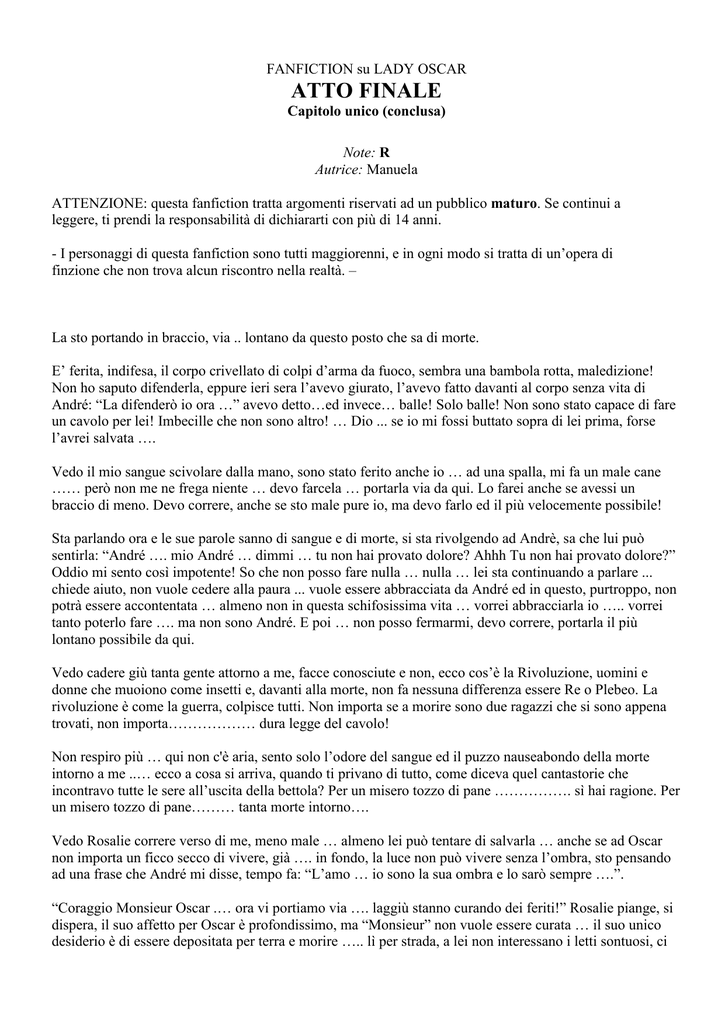 FANFICTION su LADY OSCAR
ATTO FINALE
Capitolo unico (conclusa)

Note: R
Autrice: Manuela

ATTENZIONE: questa fanfiction tratta argomenti riservati ad un pubblico maturo. Se continui a leggere, ti prendi la responsabilità di dichiararti con più di 14 anni.

- I personaggi di questa fanfiction sono tutti maggiorenni, e in ogni modo si tratta di un'opera di finzione che non trova alcun riscontro nella realtà. –

La sto portando in braccio, via .. lontano da questo posto che sa di morte.

E' ferita, indifesa, il corpo crivellato di colpi d'arma da fuoco, sembra una bambola rotta, maledizione! Non ho saputo difenderla, eppure ieri sera l'avevo giurato, l'avevo fatto davanti al corpo senza vita di André: "La difenderò io ora …" avevo detto…ed invece… balle! Solo balle! Non sono stato capace di fare un cavolo per lei! Imbecille che non sono altro! … Dio ... se io mi fossi buttato sopra di lei prima, forse l'avrei salvata ….

Vedo il mio sangue scivolare dalla mano, sono stato ferito anche io … ad una spalla, mi fa un male cane …… però non me ne frega niente … devo farcela … portarla via da qui. Lo farei anche se avessi un braccio di meno. Devo correre, anche se sto male pure io, ma devo farlo ed il più velocemente possibile!

Sta parlando ora e le sue parole sanno di sangue e di morte, si sta rivolgendo ad Andrè, sa che lui può sentirla: "André …. mio André … dimmi … tu non hai provato dolore? Ahhh Tu non hai provato dolore?" Oddio mi sento così impotente! So che non posso fare nulla … nulla … lei sta continuando a parlare ... chiede aiuto, non vuole cedere alla paura ... vuole essere abbracciata da André ed in questo, purtroppo, non potrà essere accontentata … almeno non in questa schifosissima vita … vorrei abbracciarla io ….. vorrei tanto poterlo fare …. ma non sono André. E poi … non posso fermarmi, devo correre, portarla il più lontano possibile da qui.

Vedo cadere giù tanta gente attorno a me, facce conosciute e non, ecco cos'è la Rivoluzione, uomini e donne che muoiono come insetti e, davanti alla morte, non fa nessuna differenza essere Re o Plebeo. La rivoluzione è come la guerra, colpisce tutti. Non importa se a morire sono due ragazzi che si sono appena trovati, non importa……………… dura legge del cavolo!

Non respiro più … qui non c'è aria, sento solo l'odore del sangue ed il puzzo nauseabondo della morte intorno a me ..… ecco a cosa si arriva, quando ti privano di tutto, come diceva quel cantastorie che incontravo tutte le sere all'uscita della bettola? Per un misero tozzo di pane ……………. sì hai ragione. Per un misero tozzo di pane……… tanta morte intorno….

Vedo Rosalie correre verso di me, meno male … almeno lei può tentare di salvarla … anche se ad Oscar non importa un ficco secco di vivere, già …. in fondo, la luce non può vivere senza l'ombra, sto pensando ad una frase che André mi disse, tempo fa: "L'amo … io sono la sua ombra e lo sarò sempre ….".

"Coraggio Monsieur Oscar …. ora vi portiamo via …. laggiù stanno curando dei feriti!" Rosalie piange, si dispera, il suo affetto per Oscar è profondissimo, ma "Monsieur" non vuole essere curata … il suo unico desiderio è di essere depositata per terra e morire ….. lì per strada, a lei non interessano i letti sontuosi, ci